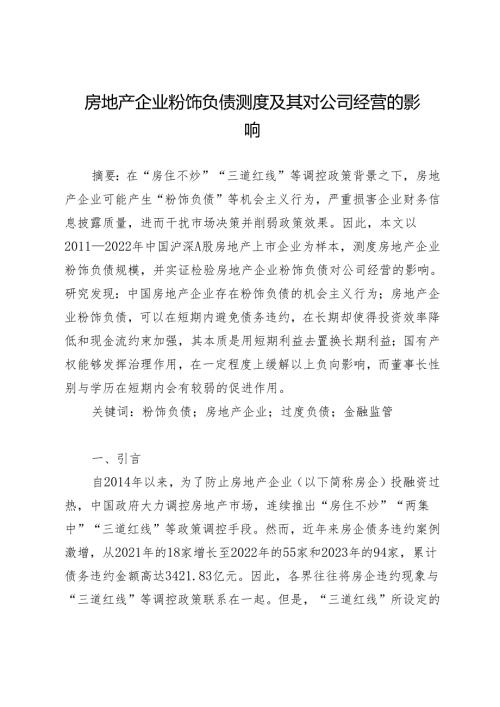 房地产企业粉饰负债测度及其对公司经营的影响

摘要：在“房住不炒”“三道红线”等调控政策背景之下，房地产企业可能产生“粉饰负债”等机会主义行为，严重损害企业财务信息披露质量，进而干扰市场决策并削弱政策效果。因此，本文以2011—2022年中国沪深A股房地产上市企业为样本，测度房地产企业粉饰负债规模，并实证检验房地产企业粉饰负债对公司经营的影响。研究发现：中国房地产企业存在粉饰负债的机会主义行为；房地产企业粉饰负债，可以在短期内避免债务违约，在长期却使得投资效率降低和现金流约束加强，其本质是用短期利益去置换长期利益；国有产权能够发挥治理作用，在一定程度上缓解以上负向影响，而董事长性别与学历在短期内会有较弱的促进作用。

关键词：粉饰负债；房地产企业；过度负债；金融监管

一、引言

自2014年以来，为了防止房地产企业（以下简称房企）投融资过热，中国政府大力调控房地产市场，连续推出“房住不炒”“两集中”“三道红线”等政策调控手段。然而，近年来房企债务违约案例激增，从2021年的18家增长至2022年的55家和2023年的94家，累计债务违约金额高达3421.83亿元。因此，各界往往将房企违约现象与“三道红线”等调控政策联系在一起。但是，“三道红线”所设定的